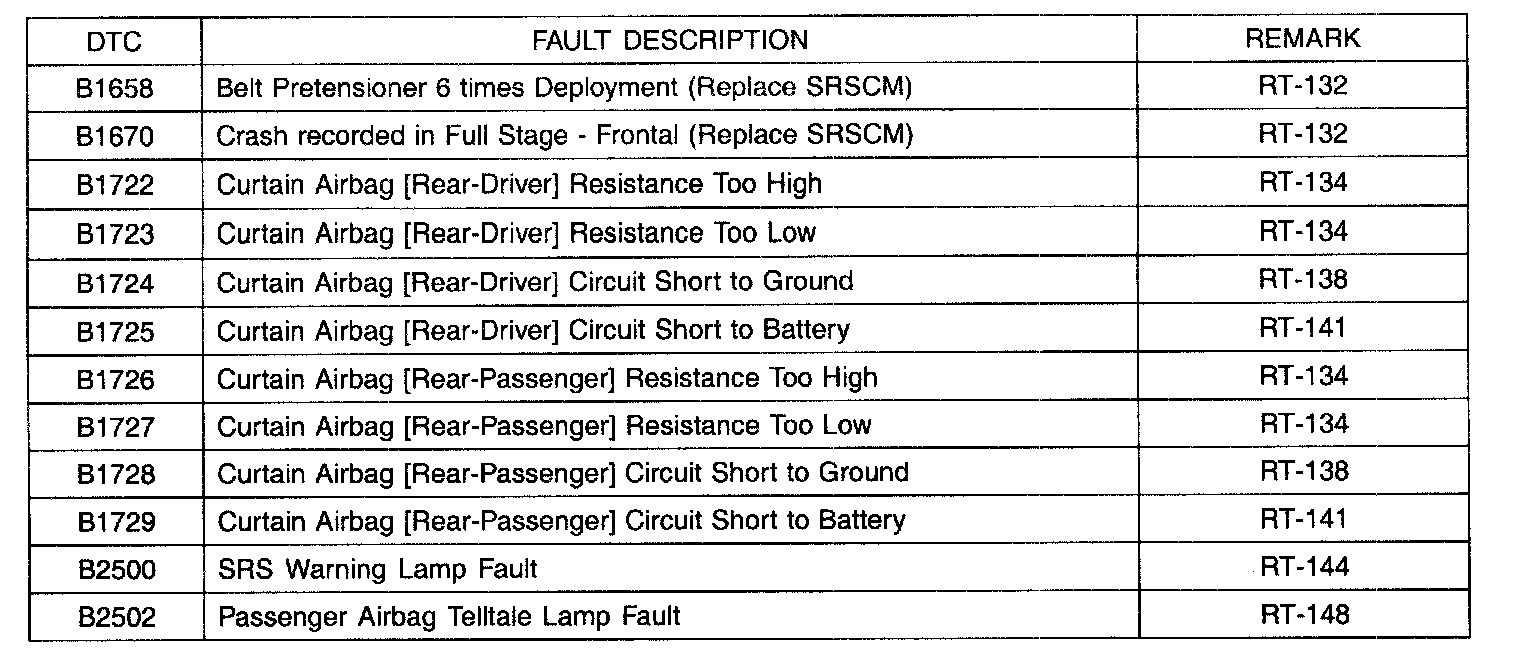 | DTC | FAULT DESCRIPTION | REMARK |
|---|---|---|
| B1658 | Belt Pretensioner 6 times Deployment (Replace SRSCM) | RT-132 |
| B1670 | Crash recorded in Full Stage - Frontal (Replace SRSCM) | RT-132 |
| B1722 | Curtain Airbag [Rear-Driver] Resistance Too High | RT-134 |
| B1723 | Curtain Airbag [Rear-Driver] Resistance Too Low | RT-134 |
| B1724 | Curtain Airbag [Rear-Driver] Circuit Short to Ground | RT-138 |
| B1725 | Curtain Airbag [Rear-Driver] Circuit Short to Battery | RT-141 |
| B1726 | Curtain Airbag [Rear-Passenger] Resistance Too High | RT-134 |
| B1727 | Curtain Airbag [Rear-Passenger] Resistance Too Low | RT-134 |
| B1728 | Curtain Airbag [Rear-Passenger] Circuit Short to Ground | RT-138 |
| B1729 | Curtain Airbag [Rear-Passenger] Circuit Short to Battery | RT-141 |
| B2500 | SRS Warning Lamp Fault | RT-144 |
| B2502 | Passenger Airbag Telltale Lamp Fault | RT-148 |